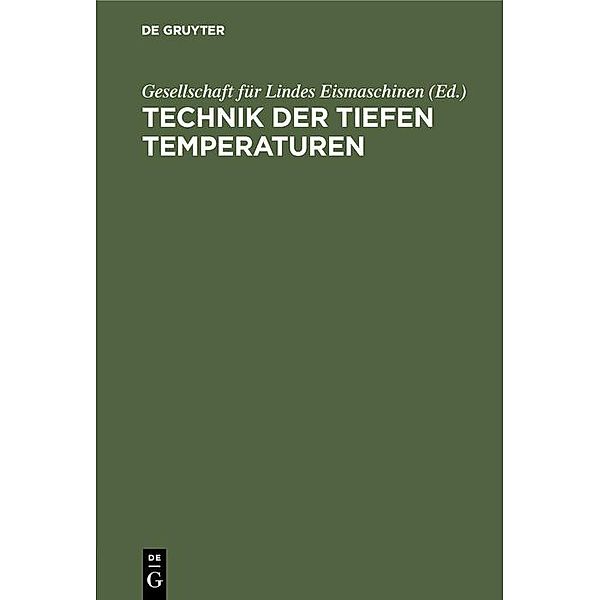 DE GRUYTER

Gesellschaft für Lindes Eismaschinen (Ed.)

TECHNIK DER TIEFEN TEMPERATUREN

DE
G